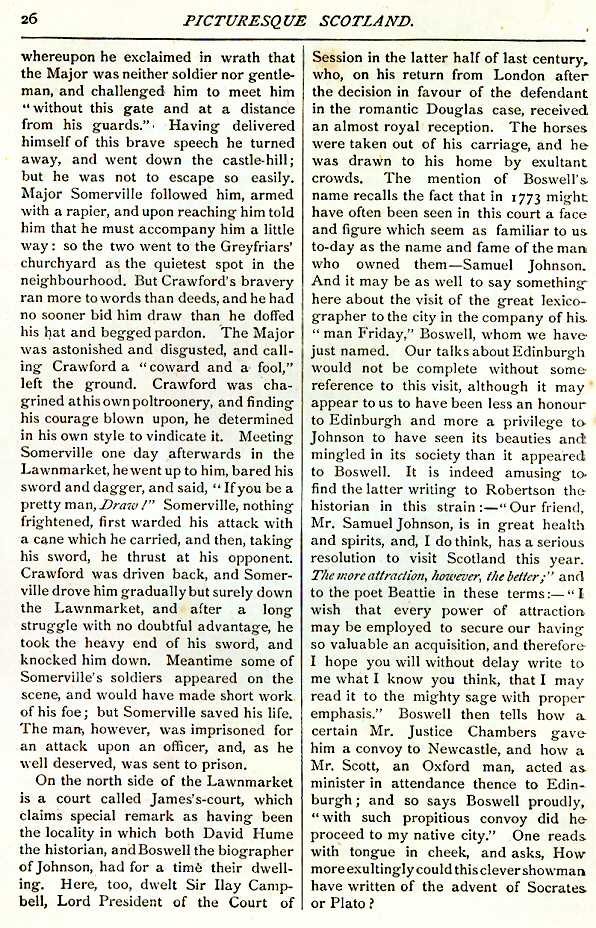 26 PICTURESQUE SCOTLAND.

whereupon he exclaimed in wrath that the Major was neither soldier nor gentleman, and challenged him to meet him "without this gate and at a distance from his guards." Having delivered himself of this brave speech he turned away, and went down the castle-hill; but he was not to escape so easily. Major Somerville followed him, armed with a rapier, and upon reaching him told him that he must accompany him a little way: so the two went to the Greyfriars' churchyard as the quietest spot in the neighbourhood. But Crawford's bravery ran more to words than deeds, and he had no sooner bid him draw than he doffed his hat and begged pardon. The Major was astonished and disgusted, and calling Crawford a "coward and a fool," left the ground. Crawford was chagrined at his own poltroonery, and finding his courage blown upon, he determined in his own style to vindicate it. Meeting Somerville one day afterwards in the Lawnmarket, he went up to him, bared his sword and dagger, and said, "If you be a pretty man, Draw!" Somerville, nothing frightened, first warded his attack with a cane which he carried, and then, taking his sword, he thrust at his opponent. Crawford was driven back, and Somerville drove him gradually but surely down the Lawnmarket, and after a long struggle with no doubtful advantage, he took the heavy end of his sword, and knocked him down. Meantime some of Somerville's soldiers appeared on the scene, and would have made short work of his foe; but Somerville saved his life. The man, however, was imprisoned for an attack upon an officer, and, as he well deserved, was sent to prison.

On the north side of the Lawnmarket is a court called James's-court, which claims special remark as having been the locality in which both David Hume the historian, and Boswell the biographer of Johnson, had for a time their dwelling. Here, too, dwelt Sir Ilay Campbell, Lord President of the Court of Session in the latter half of last century, who, on his return from London after the decision in favour of the defendant in the romantic Douglas case, received an almost royal reception. The horses were taken out of his carriage, and he was drawn to his home by exultant crowds. The mention of Boswell's name recalls the fact that in 1773 might have often been seen in this court a face and figure which seem as familiar to us to-day as the name and fame of the man who owned them—Samuel Johnson. And it may be as well to say something here about the visit of the great lexicographer to the city in the company of his "man Friday," Boswell, whom we have just named. Our talks about Edinburgh would not be complete without some reference to this visit, although it may appear to us to have been less an honour to Edinburgh and more a privilege to Johnson to have seen its beauties and mingled in its society than it appeared to Boswell. It is indeed amusing to find the latter writing to Robertson the historian in this strain:—"Our friend, Mr. Samuel Johnson, is in great health and spirits, and, I do think, has a serious resolution to visit Scotland this year. The more attraction, however, the better;" and to the poet Beattie in these terms:—"I wish that every power of attraction may be employed to secure our having so valuable an acquisition, and therefore I hope you will without delay write to me what I know you think, that I may read it to the mighty sage with proper emphasis." Boswell then tells how a certain Mr. Justice Chambers gave him a convoy to Newcastle, and how a Mr. Scott, an Oxford man, acted as minister in attendance thence to Edinburgh; and so says Boswell proudly, "with such propitious convoy did he proceed to my native city." One reads with tongue in cheek, and asks, How more exultingly could this clever showman have written of the advent of Socrates or Plato?